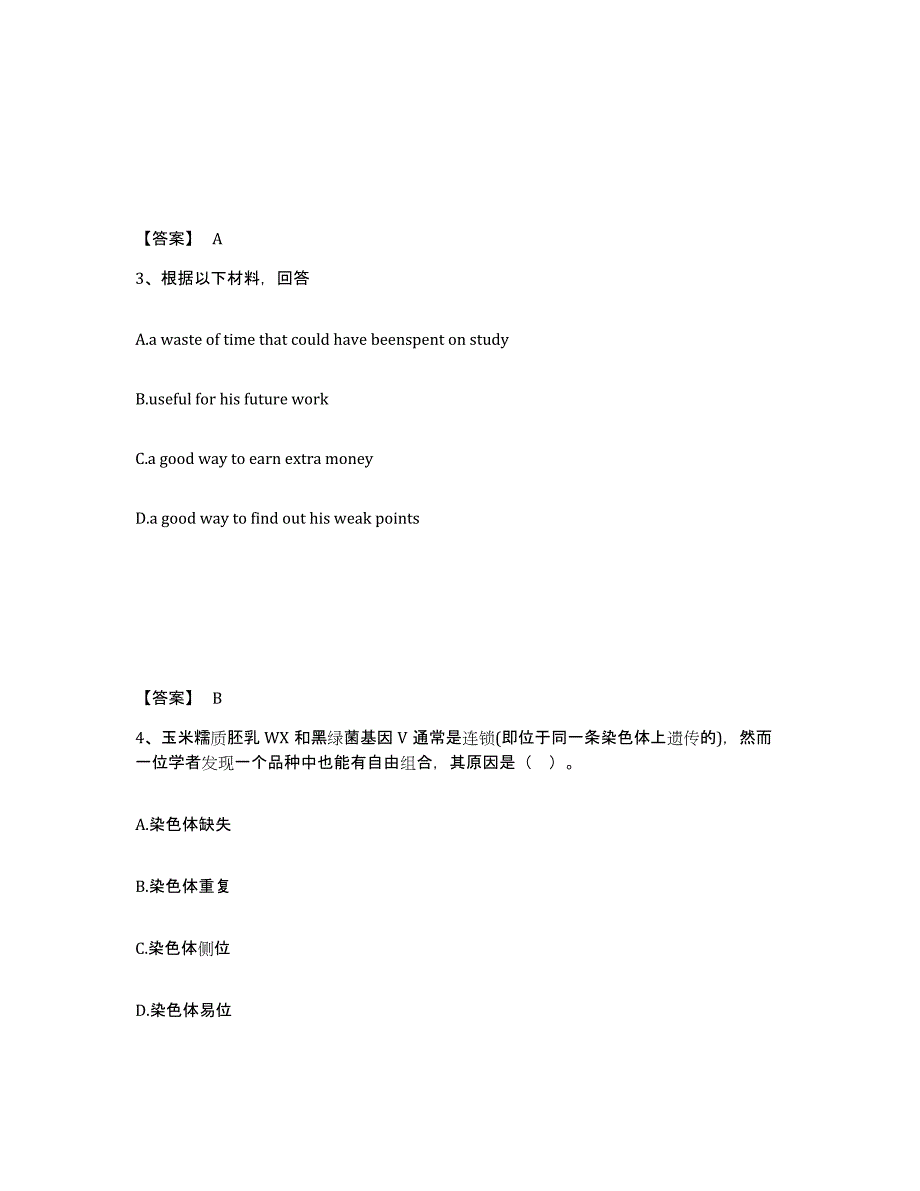 【答案】 A

3、根据以下材料，回答

A.a waste of time that could have beenspent on study

B.useful for his future work

C.a good way to earn extra money

D.a good way to find out his weak points

【答案】 B

4、玉米糯质胚乳 WX 和黑绿菌基因 V 通常是连锁(即位于同一条染色体上遗传的)，然而一位学者发现一个品种中也能有自由组合，其原因是（ ）。

A.染色体缺失

B.染色体重复

C.染色体侧位

D.染色体易位